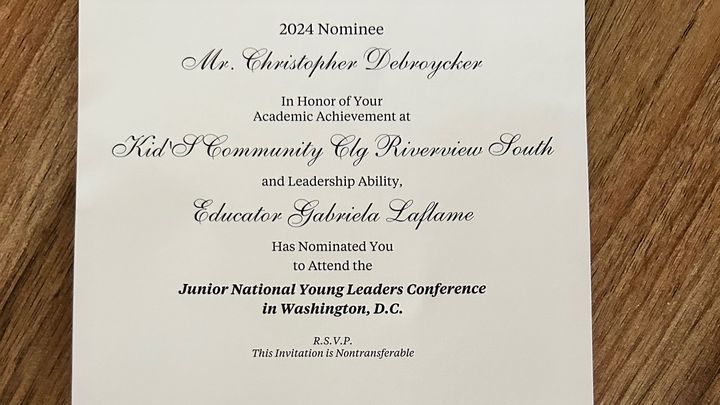 2024 Nominee

Mr. Christopher Debroycker

In Honor of Your Academic Achievement at

Kid'S Community Clg Riverview South

and Leadership Ability,

Educator Gabriela Laflame

Has Nominated You to Attend the

Junior National Young Leaders Conference in Washington, D.C.

R.S.V.P.
This Invitation is Nontransferable